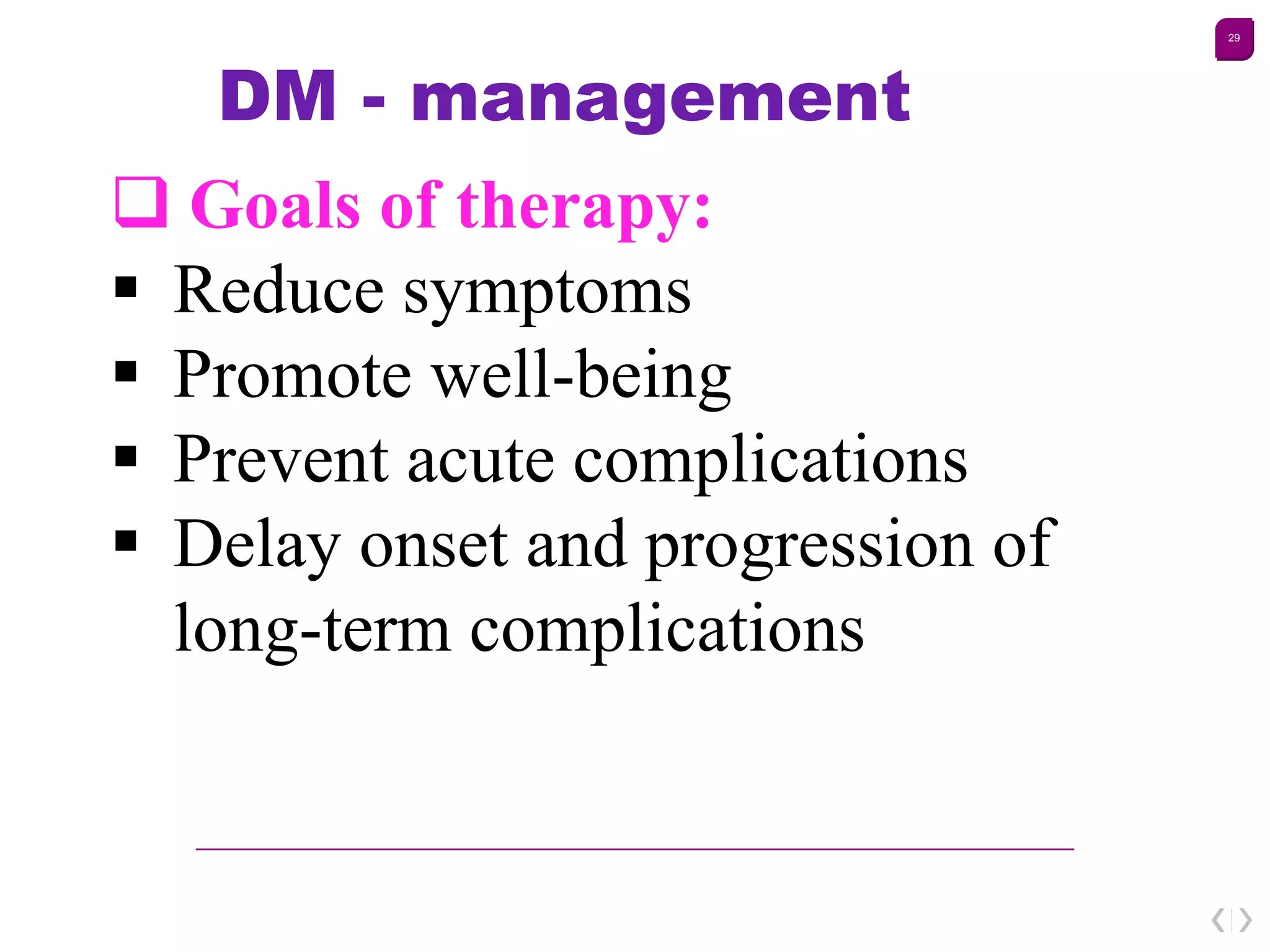 29

DM - management

❑ Goals of therapy:

▪ Reduce symptoms
▪ Promote well-being
▪ Prevent acute complications
▪ Delay onset and progression of long-term complications